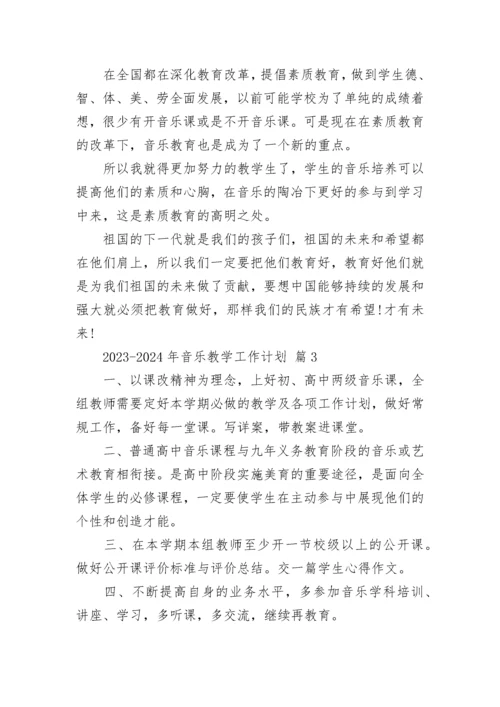 在全国都在深化教育改革，提倡素质教育，做到学生德、智、体、美、劳全面发展，以前可能学校为了单纯的成绩着想，很少有开音乐课或是不开音乐课。可是现在在素质教育的改革下，音乐教育也是成为了一个新的重点。

所以我就得更加努力的教学生了，学生的音乐培养可以提高他们的素质和心胸，在音乐的陶冶下更好的参与到学习中来，这是素质教育的高明之处。

祖国的下一代就是我们的孩子们，祖国的未来和希望都在他们肩上，所以我们一定要把他们教育好，教育好他们就是为我们祖国的未来做了贡献，要想中国能够持续的发展和强大就必须把教育做好，那样我们的民族才有希望!才有未来!

2023-2024 年音乐教学工作计划 篇 3

一、以课改精神为理念，上好初、高中两级音乐课，全组教师需要定好本学期必做的教学及各项工作计划，做好常规工作，备好每一堂课。写详案，带教案进课堂。

二、普通高中音乐课程与九年义务教育阶段的音乐或艺术教育相衔接。是高中阶段实施美育的重要途径，是面向全体学生的必修课程，一定要使学生在主动参与中展现他们的个性和创造才能。

三、在本学期本组教师至少开一节校级以上的公开课。做好公开课评价标准与评价总结。交一篇学生心得作文。

四、不断提高自身的业务水平，多参加音乐学科培训、讲座、学习，多听课，多交流，继续再教育。